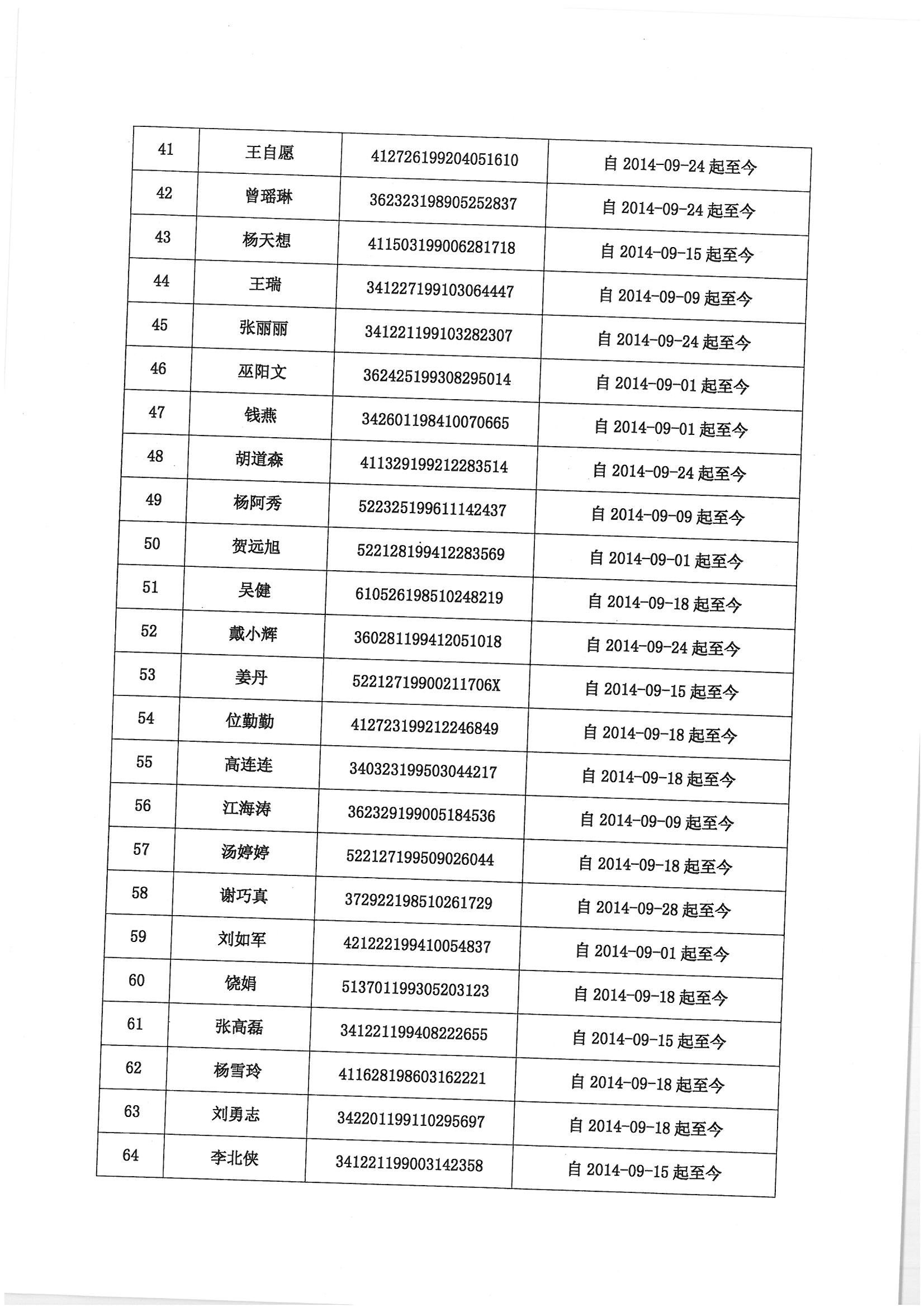 | 41 | 王自愿 | 412726199204051610 | 自 2014-09-24 起至今 |
|---|---|---|---|
| 42 | 曾瑶琳 | 362323198905252837 | 自 2014-09-24 起至今 |
| 43 | 杨天想 | 411503199006281718 | 自 2014-09-15 起至今 |
| 44 | 王瑞 | 341227199103064447 | 自 2014-09-09 起至今 |
| 45 | 张丽丽 | 341221199103282307 | 自 2014-09-24 起至今 |
| 46 | 巫阳文 | 362425199308295014 | 自 2014-09-01 起至今 |
| 47 | 钱燕 | 342601198410070665 | 自 2014-09-01 起至今 |
| 48 | 胡道森 | 411329199212283514 | 自 2014-09-24 起至今 |
| 49 | 杨阿秀 | 522325199611142437 | 自 2014-09-09 起至今 |
| 50 | 贺远旭 | 522128199412283569 | 自 2014-09-01 起至今 |
| 51 | 吴健 | 610526198510248219 | 自 2014-09-18 起至今 |
| 52 | 戴小辉 | 360281199412051018 | 自 2014-09-24 起至今 |
| 53 | 姜丹 | 52212719900211706X | 自 2014-09-15 起至今 |
| 54 | 位勤勤 | 412723199212246849 | 自 2014-09-18 起至今 |
| 55 | 高连连 | 340323199503044217 | 自 2014-09-18 起至今 |
| 56 | 江海涛 | 362329199005184536 | 自 2014-09-09 起至今 |
| 57 | 汤婷婷 | 522127199509026044 | 自 2014-09-18 起至今 |
| 58 | 谢巧真 | 372922198510261729 | 自 2014-09-28 起至今 |
| 59 | 刘如军 | 421222199410054837 | 自 2014-09-01 起至今 |
| 60 | 饶娟 | 513701199305203123 | 自 2014-09-18 起至今 |
| 61 | 张高磊 | 341221199408222655 | 自 2014-09-15 起至今 |
| 62 | 杨雪玲 | 411628198603162221 | 自 2014-09-18 起至今 |
| 63 | 刘勇志 | 342201199110295697 | 自 2014-09-18 起至今 |
| 64 | 李北侠 | 341221199003142358 | 自 2014-09-15 起至今 |